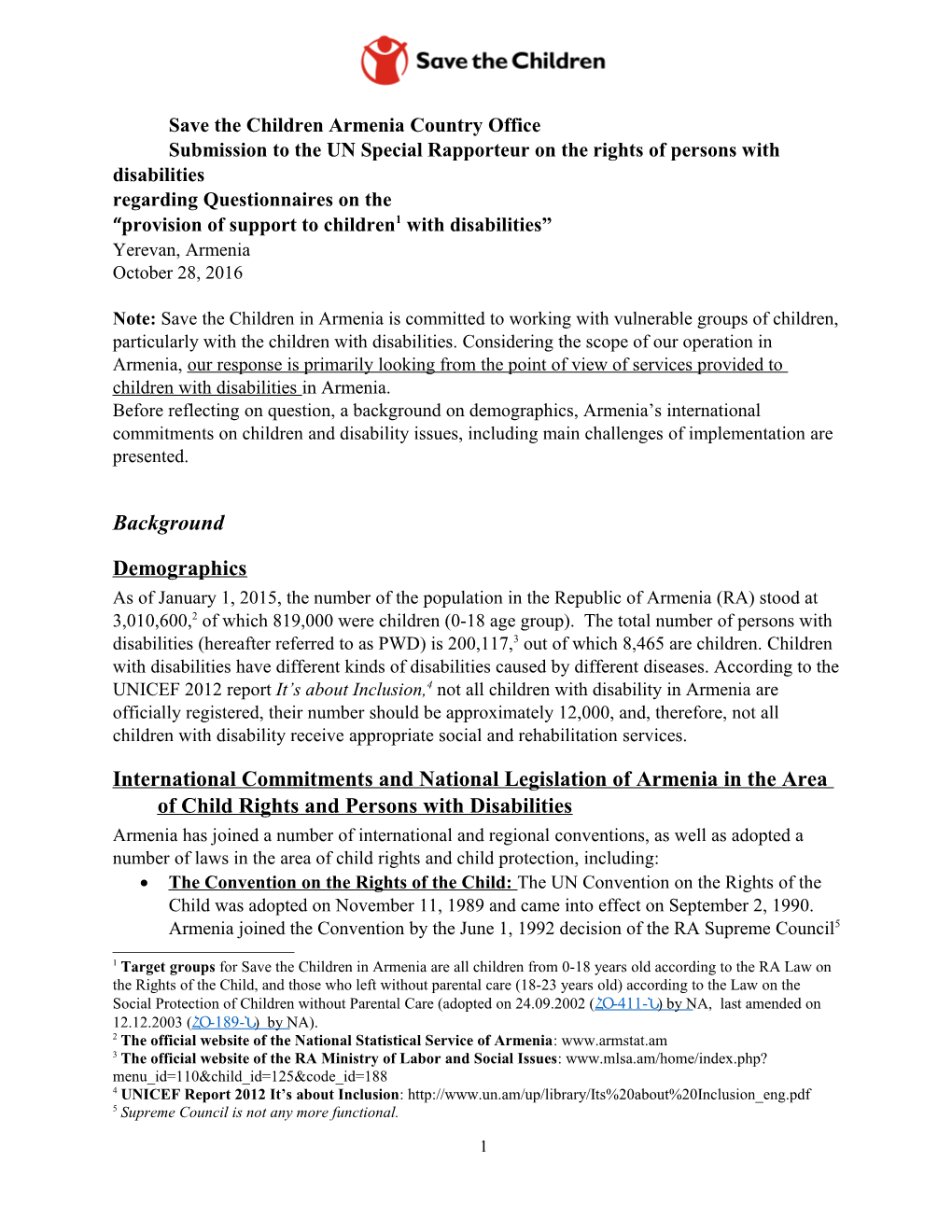 Save the Children

Save the Children Armenia Country Office
Submission to the UN Special Rapporteur on the rights of persons with disabilities
regarding Questionnaires on the
“provision of support to children$^1$ with disabilities”
Yerevan, Armenia
October 28, 2016

Note: Save the Children in Armenia is committed to working with vulnerable groups of children, particularly with the children with disabilities. Considering the scope of our operation in Armenia, our response is primarily looking from the point of view of services provided to children with disabilities in Armenia.
Before reflecting on question, a background on demographics, Armenia’s international commitments on children and disability issues, including main challenges of implementation are presented.

Background

Demographics
As of January 1, 2015, the number of the population in the Republic of Armenia (RA) stood at 3,010,600,$^2$ of which 819,000 were children (0-18 age group). The total number of persons with disabilities (hereafter referred to as PWD) is 200,117,$^3$ out of which 8,465 are children. Children with disabilities have different kinds of disabilities caused by different diseases. According to the UNICEF 2012 report It’s about Inclusion,$^4$ not all children with disability in Armenia are officially registered, their number should be approximately 12,000, and, therefore, not all children with disability receive appropriate social and rehabilitation services.

International Commitments and National Legislation of Armenia in the Area of Child Rights and Persons with Disabilities
Armenia has joined a number of international and regional conventions, as well as adopted a number of laws in the area of child rights and child protection, including:
• The Convention on the Rights of the Child: The UN Convention on the Rights of the Child was adopted on November 11, 1989 and came into effect on September 2, 1990. Armenia joined the Convention by the June 1, 1992 decision of the RA Supreme Council$^5$

$^1$ Target groups for Save the Children in Armenia are all children from 0-18 years old according to the RA Law on the Rights of the Child, and those who left without parental care (18-23 years old) according to the Law on the Social Protection of Children without Parental Care (adopted on 24.09.2002 (ՀՕ-411-Ն) by NA, last amended on 12.12.2003 (ՀՕ-189-Ն) by NA).
$^2$ The official website of the National Statistical Service of Armenia: www.armstat.am
$^3$ The official website of the RA Ministry of Labor and Social Issues: www.mlsa.am/home/index.php?menu_id=110&child_id=125&code_id=188
$^4$ UNICEF Report 2012 It’s about Inclusion: http://www.un.am/up/library/Its%20about%20Inclusion_eng.pdf
$^5$ Supreme Council is not any more functional.

1